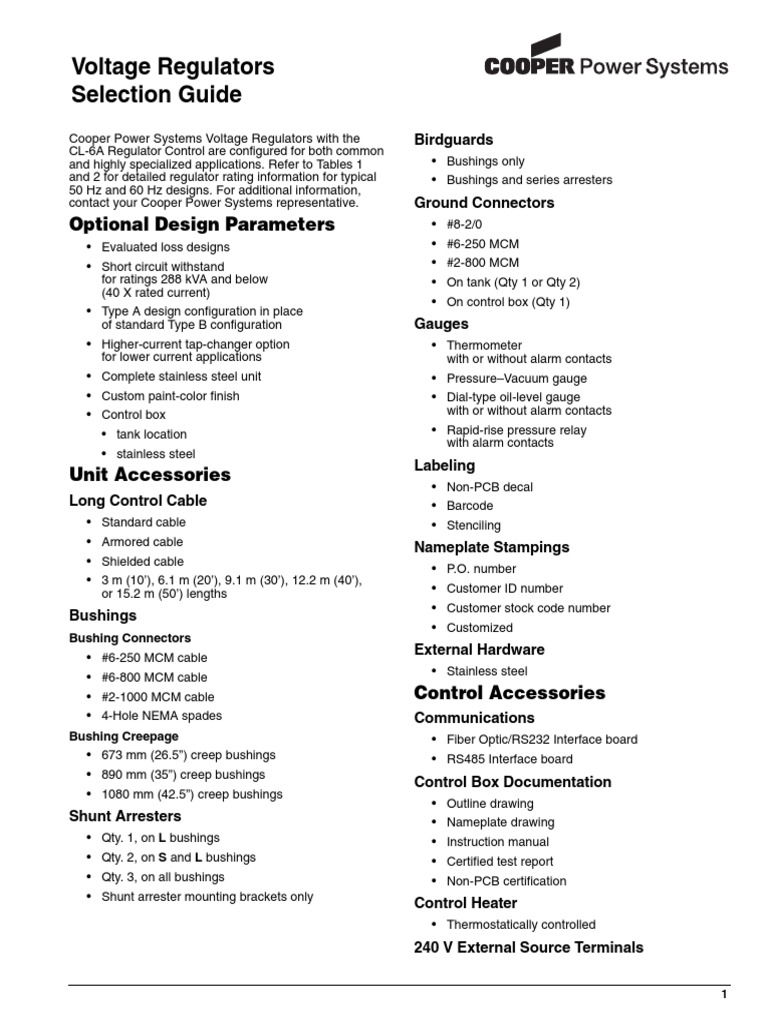 Voltage Regulators
Selection Guide

COOPER Power Systems

Cooper Power Systems Voltage Regulators with the CL-6A Regulator Control are configured for both common and highly specialized applications. Refer to Tables 1 and 2 for detailed regulator rating information for typical 50 Hz and 60 Hz designs. For additional information, contact your Cooper Power Systems representative.

Optional Design Parameters

• Evaluated loss designs
• Short circuit withstand for ratings 288 kVA and below (40 X rated current)
• Type A design configuration in place of standard Type B configuration
• Higher-current tap-changer option for lower current applications
• Complete stainless steel unit
• Custom paint-color finish
• Control box
• tank location
• stainless steel

Unit Accessories

Long Control Cable

• Standard cable
• Armored cable
• Shielded cable
• 3 m (10'), 6.1 m (20'), 9.1 m (30'), 12.2 m (40'), or 15.2 m (50') lengths

Bushings

Bushing Connectors

• #6-250 MCM cable
• #6-800 MCM cable
• #2-1000 MCM cable
• 4-Hole NEMA spades

Bushing Creepage

• 673 mm (26.5") creep bushings
• 890 mm (35") creep bushings
• 1080 mm (42.5") creep bushings

Shunt Arresters

• Qty. 1, on L bushings
• Qty. 2, on S and L bushings
• Qty. 3, on all bushings
• Shunt arrester mounting brackets only

Birdguards

• Bushings only
• Bushings and series arresters

Ground Connectors

• #8-2/0
• #6-250 MCM
• #2-800 MCM
• On tank (Qty 1 or Qty 2)
• On control box (Qty 1)

Gauges

• Thermometer with or without alarm contacts
• Pressure–Vacuum gauge
• Dial-type oil-level gauge with or without alarm contacts
• Rapid-rise pressure relay with alarm contacts

Labeling

• Non-PCB decal
• Barcode
• Stenciling

Nameplate Stampings

• P.O. number
• Customer ID number
• Customer stock code number
• Customized

External Hardware

• Stainless steel

Control Accessories

Communications

• Fiber Optic/RS232 Interface board
• RS485 Interface board

Control Box Documentation

• Outline drawing
• Nameplate drawing
• Instruction manual
• Certified test report
• Non-PCB certification

Control Heater

• Thermostatically controlled

240 V External Source Terminals

1